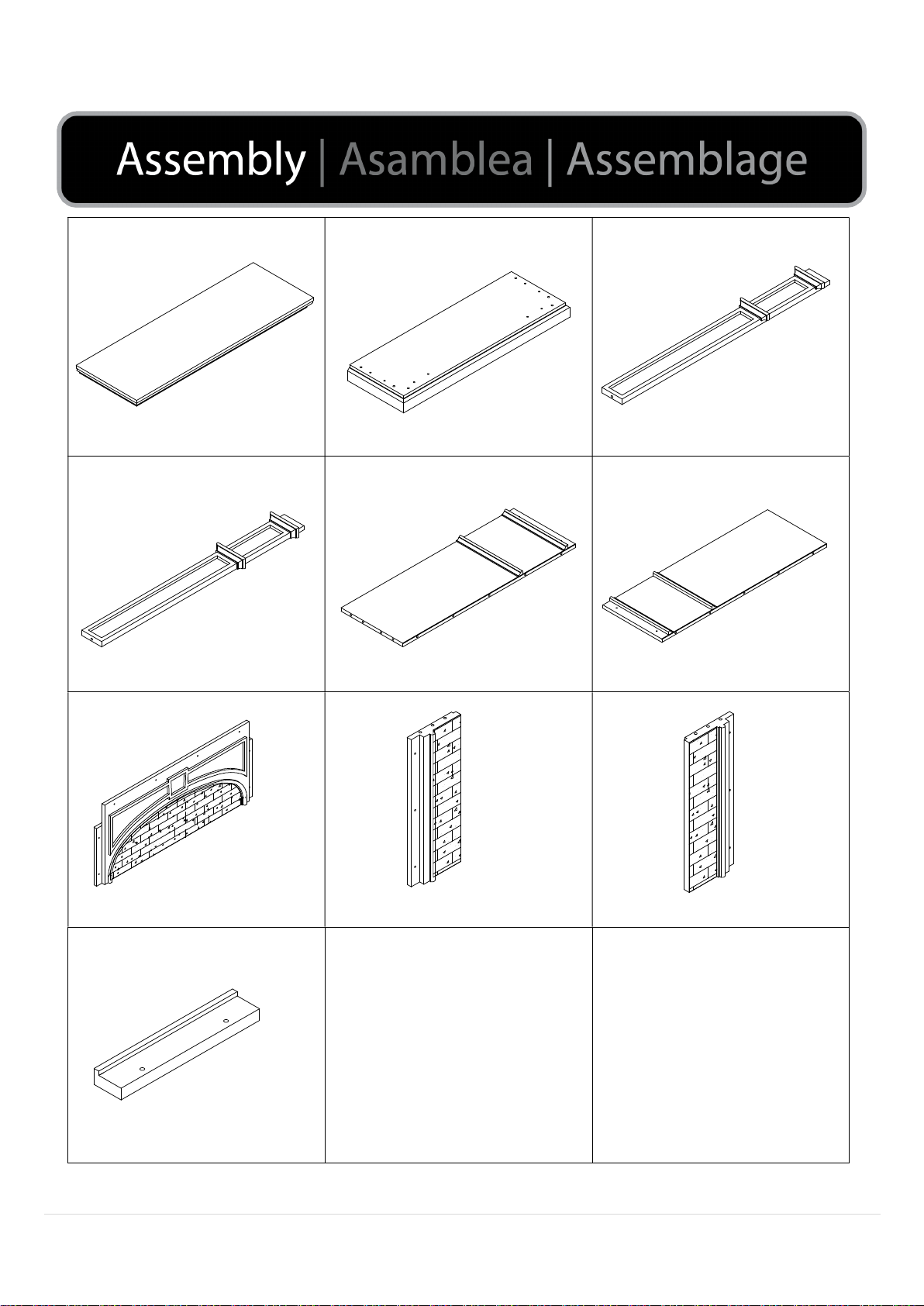 Assembly | Asamblea | Assemblage